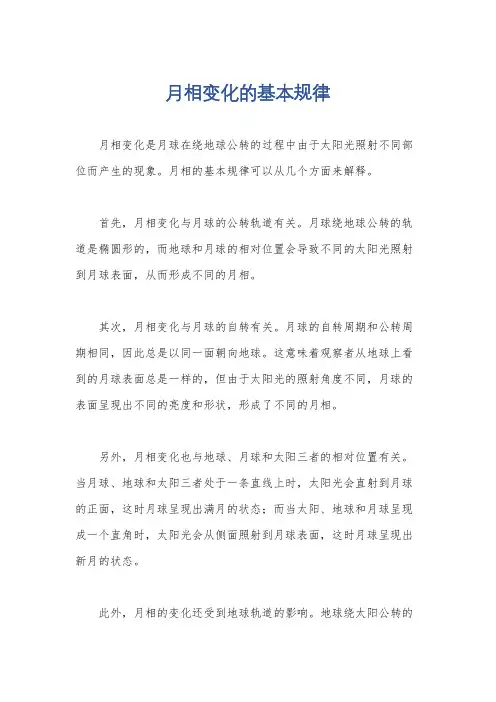 月相变化的基本规律

月相变化是月球在绕地球公转的过程中由于太阳光照射不同部位而产生的现象。月相的基本规律可以从几个方面来解释。

首先，月相变化与月球的公转轨道有关。月球绕地球公转的轨道是椭圆形的，而地球和月球的相对位置会导致不同的太阳光照射到月球表面，从而形成不同的月相。

其次，月相变化与月球的自转有关。月球的自转周期和公转周期相同，因此总是以同一面朝向地球。这意味着观察者从地球上看到的月球表面总是一样的，但由于太阳光的照射角度不同，月球的表面呈现出不同的亮度和形状，形成了不同的月相。

另外，月相变化也与地球、月球和太阳三者的相对位置有关。当月球、地球和太阳三者处于一条直线上时，太阳光会直射到月球的正面，这时月球呈现出满月的状态；而当太阳、地球和月球呈现成一个直角时，太阳光会从侧面照射到月球表面，这时月球呈现出新月的状态。

此外，月相的变化还受到地球轨道的影响。地球绕太阳公转的